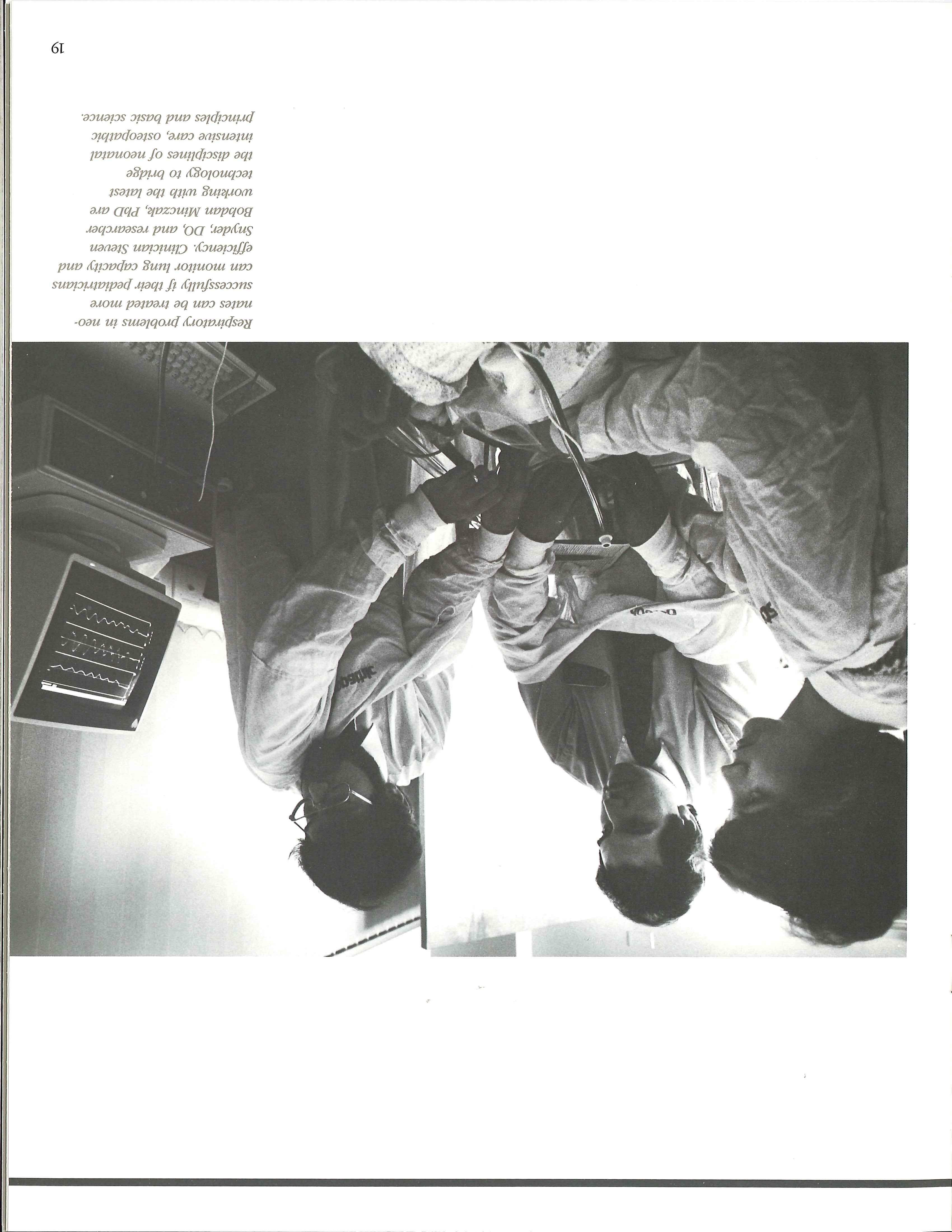 Respiratory problems in neonates can be treated more successfully if their pediatricians can monitor lung capacity and efficiency. Clinician Steven Snyder, DO, and researcher Bohdan Minczak, PhD are working with the latest technology to bridge the disciplines of neonatal intensive care, osteopathic principles and basic science.

19